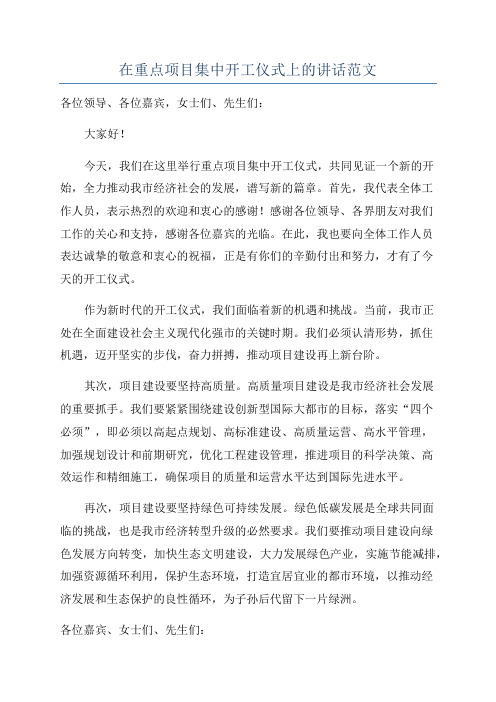 在重点项目集中开工仪式上的讲话范文

各位领导、各位嘉宾，女士们、先生们：

大家好！

今天，我们在这里举行重点项目集中开工仪式，共同见证一个新的开始，全力推动我市经济社会的发展，谱写新的篇章。首先，我代表全体工作人员，表示热烈的欢迎和衷心的感谢！感谢各位领导、各界朋友对我们工作的关心和支持，感谢各位嘉宾的光临。在此，我也要向全体工作人员表达诚挚的敬意和衷心的祝福，正是有你们的辛勤付出和努力，才有了今天的开工仪式。

作为新时代的开工仪式，我们面临着新的机遇和挑战。当前，我市正处在全面建设社会主义现代化强市的关键时期。我们必须认清形势，抓住机遇，迈开坚实的步伐，奋力拼搏，推动项目建设再上新台阶。

其次，项目建设要坚持高质量。高质量项目建设是我市经济社会发展的重要抓手。我们要紧紧围绕建设创新型国际大都市的目标，落实“四个必须”，即必须以高起点规划、高标准建设、高质量运营、高水平管理，加强规划设计和前期研究，优化工程建设管理，推进项目的科学决策、高效运作和精细施工，确保项目的质量和运营水平达到国际先进水平。

再次，项目建设要坚持绿色可持续发展。绿色低碳发展是全球共同面临的挑战，也是我市经济转型升级的必然要求。我们要推动项目建设向绿色发展方向转变，加快生态文明建设，大力发展绿色产业，实施节能减排，加强资源循环利用，保护生态环境，打造宜居宜业的都市环境，以推动经济发展和生态保护的良性循环，为子孙后代留下一片绿洲。

各位嘉宾、女士们、先生们：